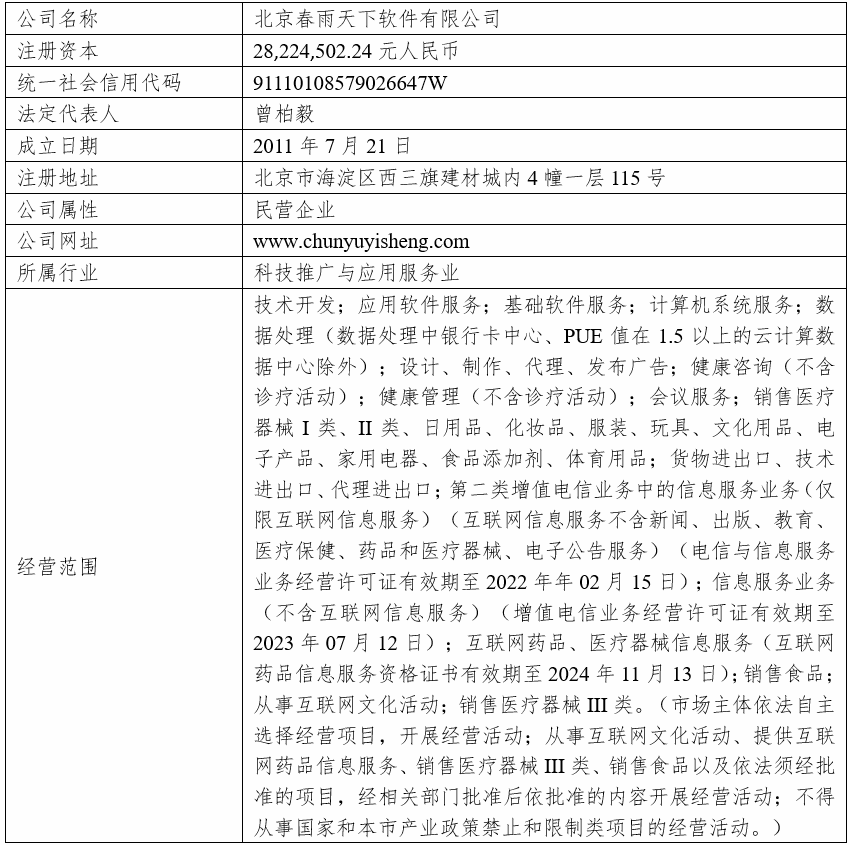 | 公司名称 | 北京春雨天下软件有限公司 |
|---|---|
| 注册资本 | 28,224,502.24 元人民币 |
| 统一社会信用代码 | 91110108579026647W |
| 法定代表人 | 曾柏毅 |
| 成立日期 | 2011 年 7 月 21 日 |
| 注册地址 | 北京市海淀区西三旗建材城内 4 幢一层 115 号 |
| 公司属性 | 民营企业 |
| 公司网址 | www.chunyuyisheng.com |
| 所属行业 | 科技推广与应用服务业 |
| 经营范围 | 技术开发；应用软件服务；基础软件服务；计算机系统服务；数据处理（数据处理中银行卡中心、PUE 值在 1.5 以上的云计算数据中心除外）；设计、制作、代理、发布广告；健康咨询（不含诊疗活动）；健康管理（不含诊疗活动）；会议服务；销售医疗器械 I 类、II 类、日用品、化妆品、服装、玩具、文化用品、电子产品、家用电器、食品添加剂、体育用品；货物进出口、技术进出口、代理进出口；第二类增值电信业务中的信息服务业务（仅限互联网信息服务）（互联网信息服务不含新闻、出版、教育、医疗保健、药品和医疗器械、电子公告服务）（电信与信息服务业务经营许可证有效期至 2022 年年 02 月 15 日）；信息服务业务（不含互联网信息服务）（增值电信业务经营许可证有效期至 2023 年 07 月 12 日）；互联网药品、医疗器械信息服务（互联网药品信息服务资格证书有效期至 2024 年 11 月 13 日）；销售食品；从事互联网文化活动；销售医疗器械 III 类。（市场主体依法自主选择经营项目，开展经营活动；从事互联网文化活动、提供互联网药品信息服务、销售医疗器械 III 类、销售食品以及依法须经批准的项目，经相关部门批准后依批准的内容开展经营活动；不得从事国家和本市产业政策禁止和限制类项目的经营活动。） |